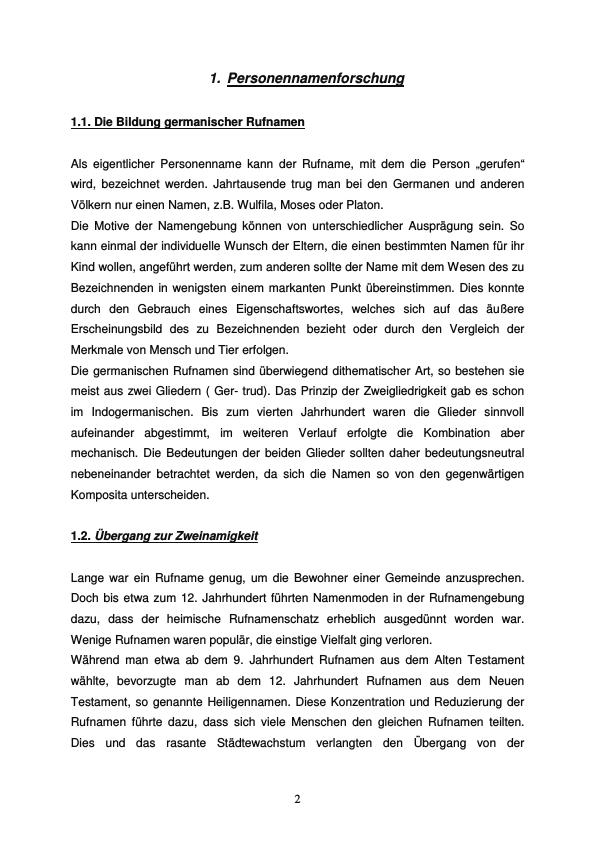 1. Personennamenforschung

1.1. Die Bildung germanischer Rufnamen

Als eigentlicher Personenname kann der Rufname, mit dem die Person „gerufen“ wird, bezeichnet werden. Jahrtausende trug man bei den Germanen und anderen Völkern nur einen Namen, z.B. Wulfila, Moses oder Platon.
Die Motive der Namengebung können von unterschiedlicher Ausprägung sein. So kann einmal der individuelle Wunsch der Eltern, die einen bestimmten Namen für ihr Kind wollen, angeführt werden, zum anderen sollte der Name mit dem Wesen des zu Bezeichnenden in wenigsten einem markanten Punkt übereinstimmen. Dies konnte durch den Gebrauch eines Eigenschaftswortes, welches sich auf das äußere Erscheinungsbild des zu Bezeichnenden bezieht oder durch den Vergleich der Merkmale von Mensch und Tier erfolgen.
Die germanischen Rufnamen sind überwiegend dithematischer Art, so bestehen sie meist aus zwei Gliedern ( Ger- trud). Das Prinzip der Zweigliedrigkeit gab es schon im Indogermanischen. Bis zum vierten Jahrhundert waren die Glieder sinnvoll aufeinander abgestimmt, im weiteren Verlauf erfolgte die Kombination aber mechanisch. Die Bedeutungen der beiden Glieder sollten daher bedeutungsneutral nebeneinander betrachtet werden, da sich die Namen so von den gegenwärtigen Komposita unterscheiden.

1.2. Übergang zur Zweinamigkeit

Lange war ein Rufname genug, um die Bewohner einer Gemeinde anzusprechen. Doch bis etwa zum 12. Jahrhundert führten Namenmoden in der Rufnamengebung dazu, dass der heimische Rufnamenschatz erheblich ausgedünnt worden war. Wenige Rufnamen waren populär, die einstige Vielfalt ging verloren.
Während man etwa ab dem 9. Jahrhundert Rufnamen aus dem Alten Testament wählte, bevorzugte man ab dem 12. Jahrhundert Rufnamen aus dem Neuen Testament, so genannte Heiligennamen. Diese Konzentration und Reduzierung der Rufnamen führte dazu, dass sich viele Menschen den gleichen Rufnamen teilten. Dies und das rasante Städtewachstum verlangten den Übergang von der

2